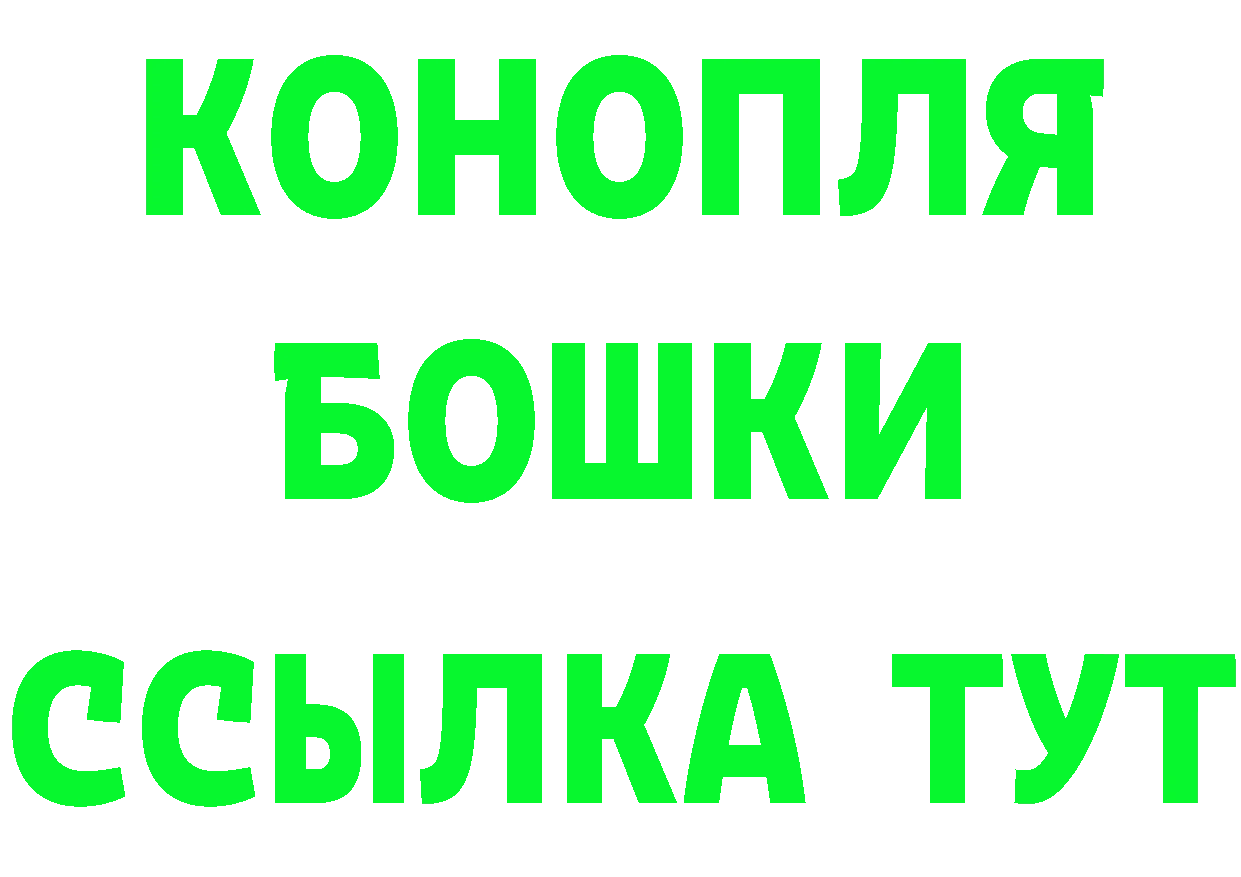 КОНОПЛЯ
БОШКИ
ССЫЛКА ТУТ